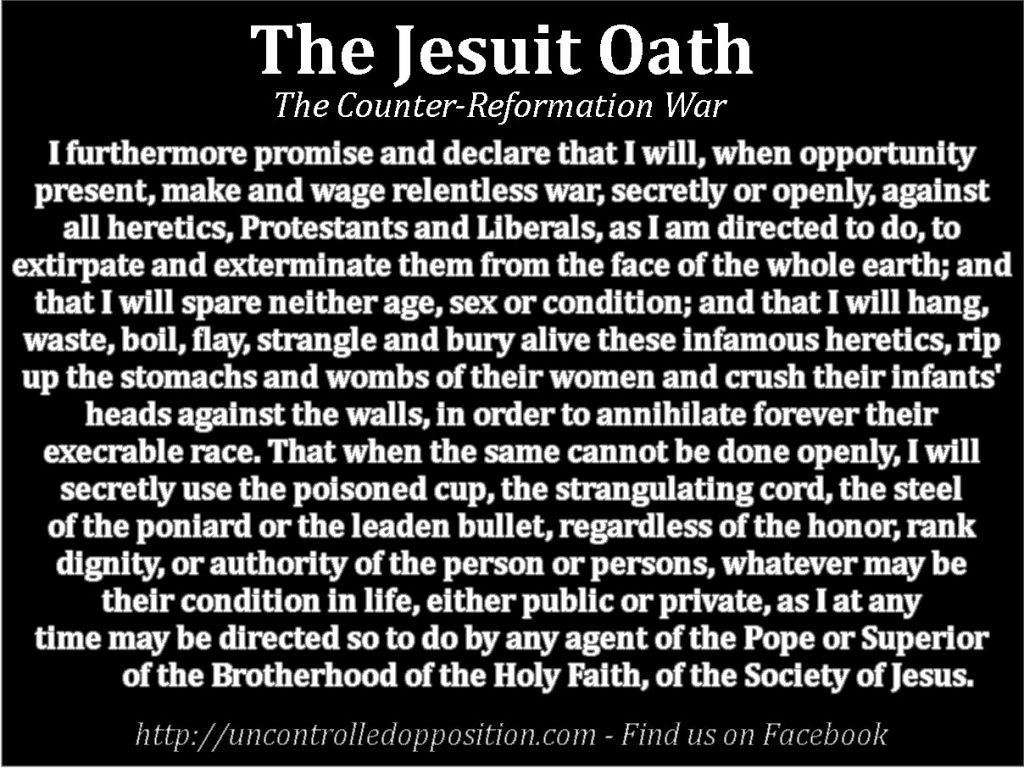 The Jesuit Oath
The Counter-Reformation War

I furthermore promise and declare that I will, when opportunity present, make and wage relentless war, secretly or openly, against all heretics, Protestants and Liberals, as I am directed to do, to extirpate and exterminate them from the face of the whole earth; and that I will spare neither age, sex or condition; and that I will hang, waste, boil, flay, strangle and bury alive these infamous heretics, rip up the stomachs and wombs of their women and crush their infants' heads against the walls, in order to annihilate forever their execrable race. That when the same cannot be done openly, I will secretly use the poisoned cup, the strangulating cord, the steel of the poniard or the leaden bullet, regardless of the honor, rank dignity, or authority of the person or persons, whatever may be their condition in life, either public or private, as I at any time may be directed so to do by any agent of the Pope or Superior of the Brotherhood of the Holy Faith, of the Society of Jesus.

http://uncontrolledopposition.com - Find us on Facebook